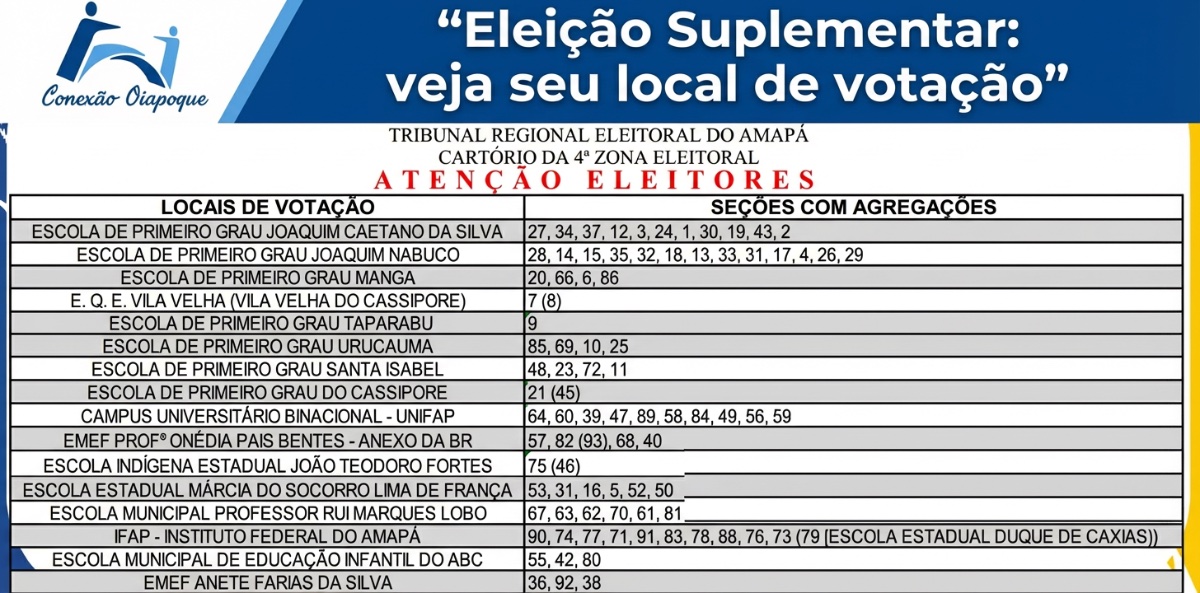 Conexão Oiapoque

“Eleição Suplementar: veja seu local de votação”

TRIBUNAL REGIONAL ELEITORAL DO AMAPÁ
CARTÓRIO DA 4ª ZONA ELEITORAL
ATENÇÃO ELEITORES

| LOCAIS DE VOTAÇÃO | SEÇÕES COM AGREGAÇÕES |
|---|---|
| ESCOLA DE PRIMEIRO GRAU JOAQUIM CAETANO DA SILVA | 27, 34, 37, 12, 3, 24, 1, 30, 19, 43, 2 |
| ESCOLA DE PRIMEIRO GRAU JOAQUIM NABUCO | 28, 14, 15, 35, 32, 18, 13, 33, 31, 17, 4, 26, 29 |
| ESCOLA DE PRIMEIRO GRAU MANGA | 20, 66, 6, 86 |
| E. Q. E. VILA VELHA (VILA VELHA DO CASSIPORE) | 7 (8) |
| ESCOLA DE PRIMEIRO GRAU TAPARABU | 9 |
| ESCOLA DE PRIMEIRO GRAU URUCAUMA | 85, 69, 10, 25 |
| ESCOLA DE PRIMEIRO GRAU SANTA ISABEL | 48, 23, 72, 11 |
| ESCOLA DE PRIMEIRO GRAU DO CASSIPORE | 21 (45) |
| CAMPUS UNIVERSITÁRIO BINACIONAL - UNIFAP | 64, 60, 39, 47, 89, 58, 84, 49, 56, 59 |
| EMEF PROFª ONÉDIA PAIS BENTES - ANEXO DA BR | 57, 82 (93), 68, 40 |
| ESCOLA INDÍGENA ESTADUAL JOÃO TEODORO FORTES | 75 (46) |
| ESCOLA ESTADUAL MÁRCIA DO SOCORRO LIMA DE FRANÇA | 53, 31, 16, 5, 52, 50 |
| ESCOLA MUNICIPAL PROFESSOR RUI MARQUES LOBO | 67, 63, 62, 70, 61, 81 |
| IFAP - INSTITUTO FEDERAL DO AMAPÁ | 90, 74, 77, 71, 91, 83, 78, 88, 76, 73 (79 [ESCOLA ESTADUAL DUQUE DE CAXIAS)) |
| ESCOLA MUNICIPAL DE EDUCAÇÃO INFANTIL DO ABC | 55, 42, 80 |
| EMEF ANETE FARIAS DA SILVA | 36, 92, 38 |